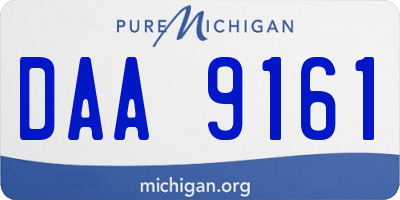 PURE MICHIGAN

DAA 9161

michigan.org